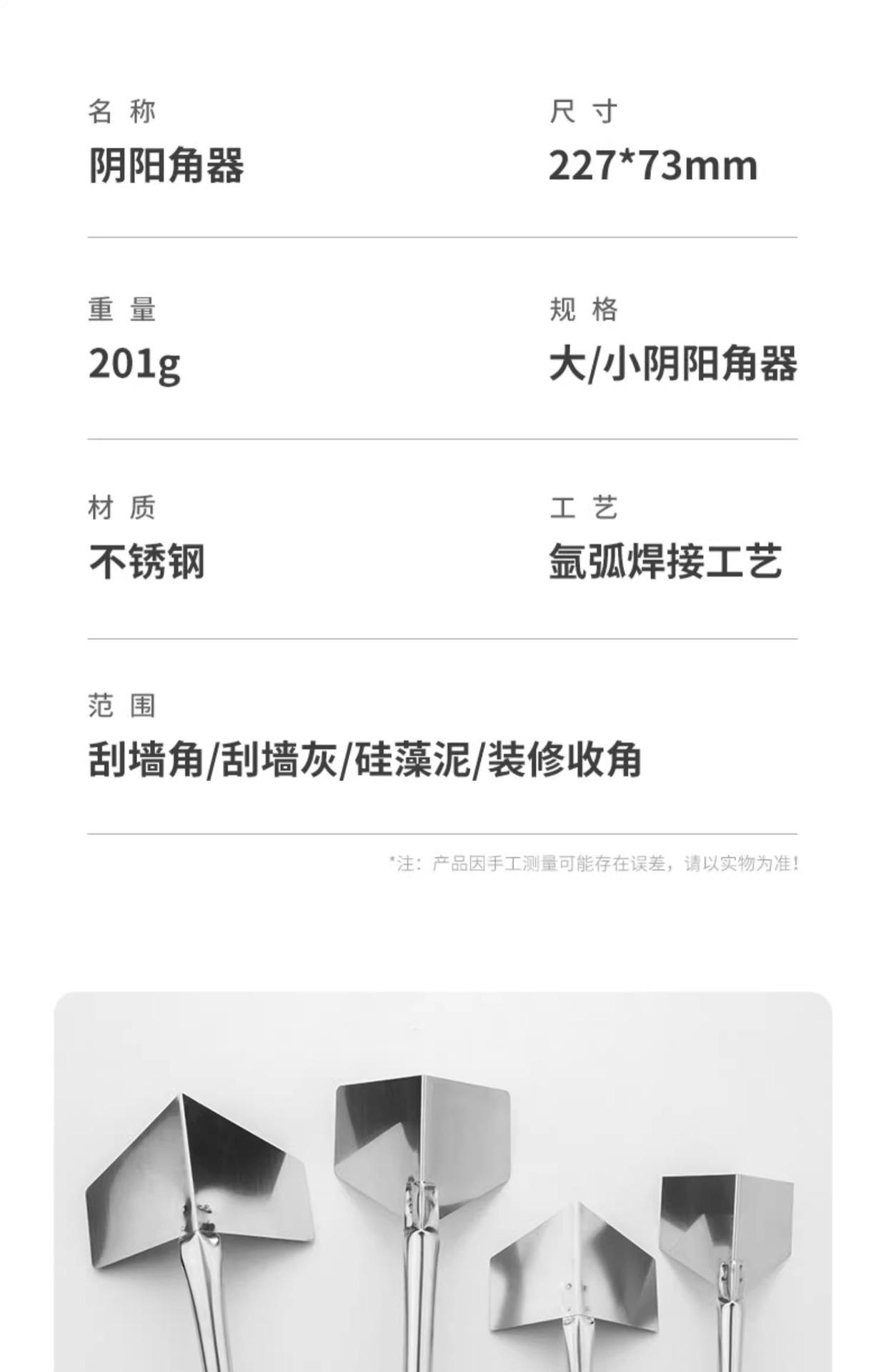 名称
阴阳角器

尺寸
227*73mm

重量
201g

规格
大/小阴阳角器

材质
不锈钢

工艺
氩弧焊接工艺

范围
刮墙角/刮墙灰/硅藻泥/装修收角

*注：产品因手工测量可能存在误差，请以实物为准！